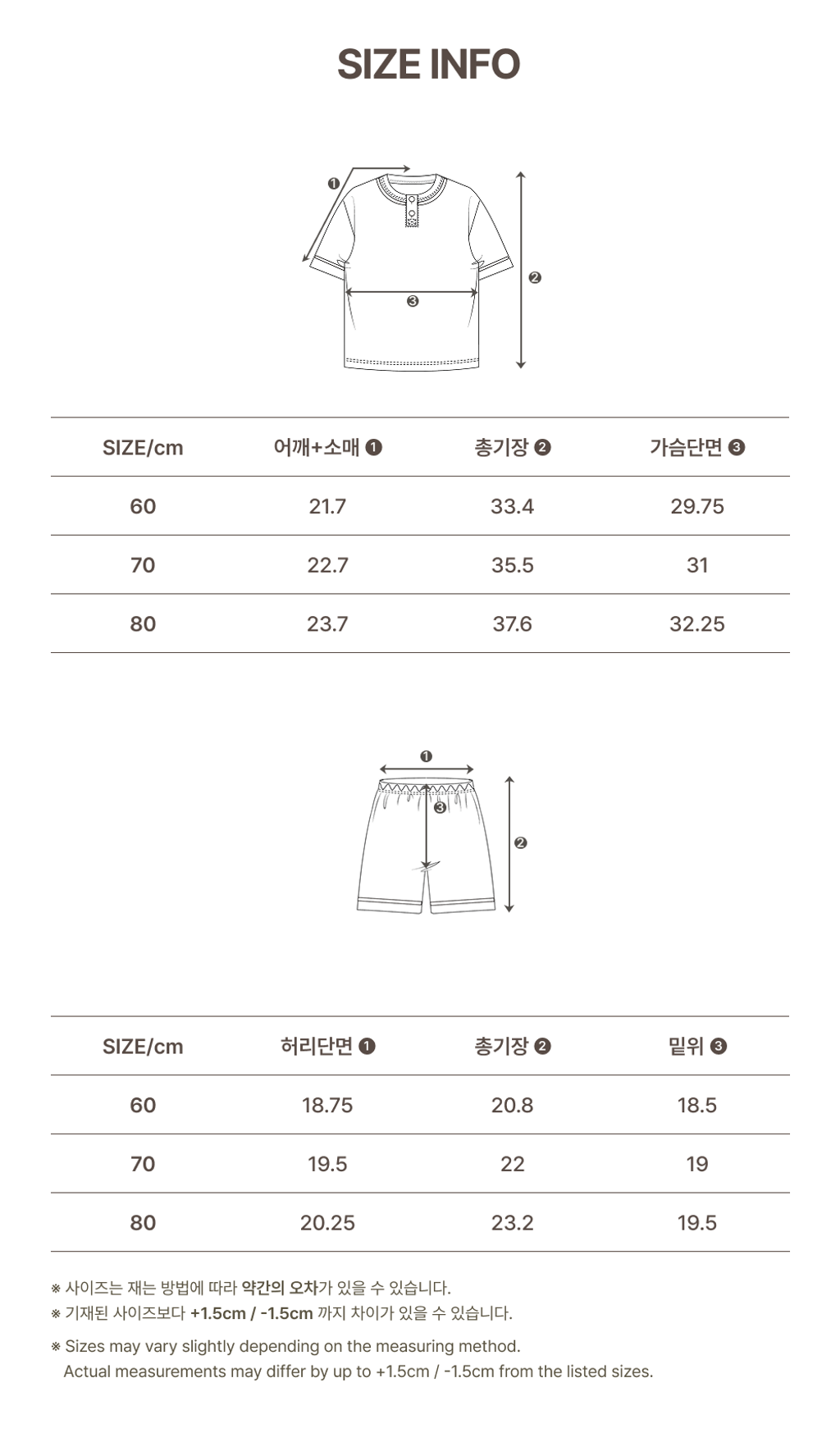 SIZE INFO

❶

❷

❸

| SIZE/cm | 어깨+소매 ❶ | 총기장 ❷ | 가슴단면 ❸ |
|---|---|---|---|
| 60 | 21.7 | 33.4 | 29.75 |
| 70 | 22.7 | 35.5 | 31 |
| 80 | 23.7 | 37.6 | 32.25 |

❶

❸

❷

| SIZE/cm | 허리단면 ❶ | 총기장 ❷ | 밑위 ❸ |
|---|---|---|---|
| 60 | 18.75 | 20.8 | 18.5 |
| 70 | 19.5 | 22 | 19 |
| 80 | 20.25 | 23.2 | 19.5 |

※ 사이즈는 재는 방법에 따라 약간의 오차가 있을 수 있습니다.
※ 기재된 사이즈보다 +1.5cm / -1.5cm 까지 차이가 있을 수 있습니다.

※ Sizes may vary slightly depending on the measuring method.
Actual measurements may differ by up to +1.5cm / -1.5cm from the listed sizes.